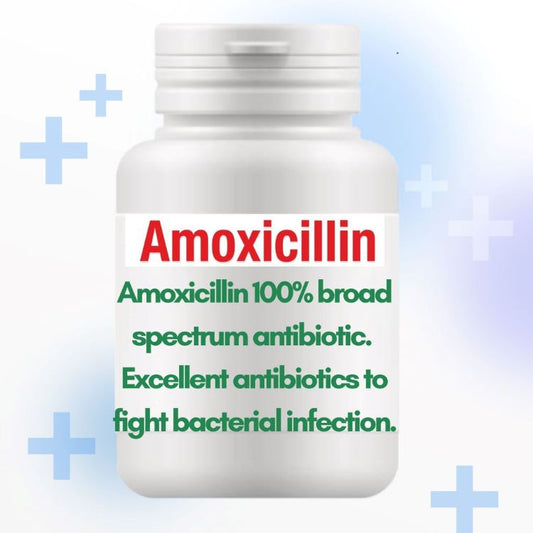 Amoxicillin

Amoxicillin 100% broad spectrum antibiotic. Excellent antibiotics to fight bacterial infection.